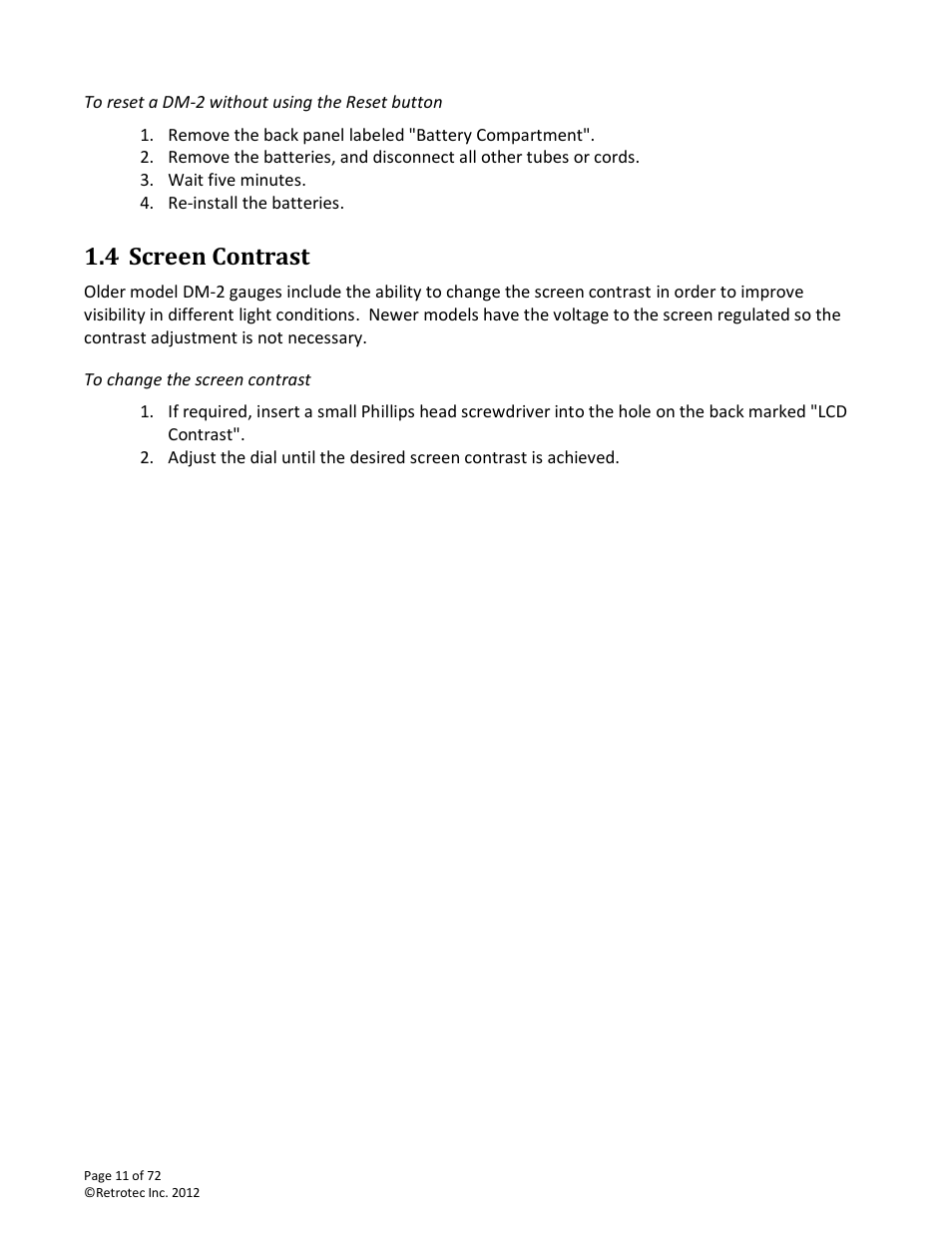 To reset a DM-2 without using the Reset button

1. Remove the back panel labeled "Battery Compartment".
2. Remove the batteries, and disconnect all other tubes or cords.
3. Wait five minutes.
4. Re-install the batteries.

1.4 Screen Contrast

Older model DM-2 gauges include the ability to change the screen contrast in order to improve visibility in different light conditions. Newer models have the voltage to the screen regulated so the contrast adjustment is not necessary.

To change the screen contrast

1. If required, insert a small Phillips head screwdriver into the hole on the back marked "LCD Contrast".
2. Adjust the dial until the desired screen contrast is achieved.

Page 11 of 72
©Retrotec Inc. 2012